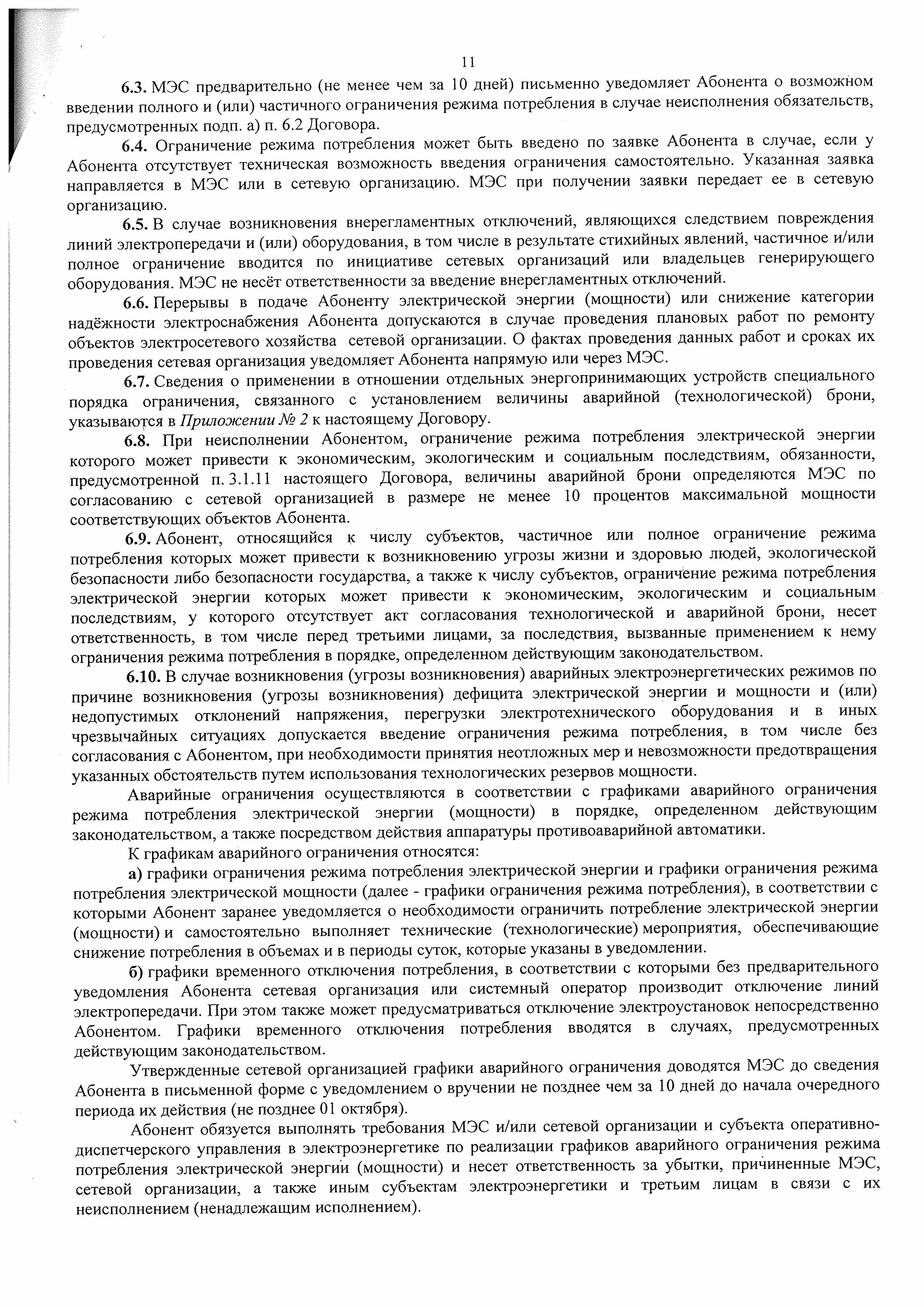 11

6.3. МЭС предварительно (не менее чем за 10 дней) письменно уведомляет Абонента о возможном введении полного и (или) частичного ограничения режима потребления в случае неисполнения обязательств, предусмотренных подп. а) п. 6.2 Договора.

6.4. Ограничение режима потребления может быть введено по заявке Абонента в случае, если у Абонента отсутствует техническая возможность введения ограничения самостоятельно. Указанная заявка направляется в МЭС или в сетевую организацию. МЭС при получении заявки передает ее в сетевую организацию.

6.5. В случае возникновения внерегламентных отключений, являющихся следствием повреждения линий электропередачи и (или) оборудования, в том числе в результате стихийных явлений, частичное и/или полное ограничение вводится по инициативе сетевых организаций или владельцев генерирующего оборудования. МЭС не несёт ответственности за введение внерегламентных отключений.

6.6. Перерывы в подаче Абоненту электрической энергии (мощности) или снижение категории надёжности электроснабжения Абонента допускаются в случае проведения плановых работ по ремонту объектов электросетевого хозяйства сетевой организации. О фактах проведения данных работ и сроках их проведения сетевая организация уведомляет Абонента напрямую или через МЭС.

6.7. Сведения о применении в отношении отдельных энергопринимающих устройств специального порядка ограничения, связанного с установлением величины аварийной (технологической) брони, указываются в Приложении № 2 к настоящему Договору.

6.8. При неисполнении Абонентом, ограничение режима потребления электрической энергии которого может привести к экономическим, экологическим и социальным последствиям, обязанности, предусмотренной п. 3.1.11 настоящего Договора, величины аварийной брони определяются МЭС по согласованию с сетевой организацией в размере не менее 10 процентов максимальной мощности соответствующих объектов Абонента.

6.9. Абонент, относящийся к числу субъектов, частичное или полное ограничение режима потребления которых может привести к возникновению угрозы жизни и здоровью людей, экологической безопасности либо безопасности государства, а также к числу субъектов, ограничение режима потребления электрической энергии которых может привести к экономическим, экологическим и социальным последствиям, у которого отсутствует акт согласования технологической и аварийной брони, несет ответственность, в том числе перед третьими лицами, за последствия, вызванные применением к нему ограничения режима потребления в порядке, определенном действующим законодательством.

6.10. В случае возникновения (угрозы возникновения) аварийных электроэнергетических режимов по причине возникновения (угрозы возникновения) дефицита электрической энергии и мощности и (или) недопустимых отклонений напряжения, перегрузки электротехнического оборудования и в иных чрезвычайных ситуациях допускается введение ограничения режима потребления, в том числе без согласования с Абонентом, при необходимости принятия неотложных мер и невозможности предотвращения указанных обстоятельств путем использования технологических резервов мощности.

Аварийные ограничения осуществляются в соответствии с графиками аварийного ограничения режима потребления электрической энергии (мощности) в порядке, определенном действующим законодательством, а также посредством действия аппаратуры противоаварийной автоматики.

К графикам аварийного ограничения относятся:

а) графики ограничения режима потребления электрической энергии и графики ограничения режима потребления электрической мощности (далее - графики ограничения режима потребления), в соответствии с которыми Абонент заранее уведомляется о необходимости ограничить потребление электрической энергии (мощности) и самостоятельно выполняет технические (технологические) мероприятия, обеспечивающие снижение потребления в объемах и в периоды суток, которые указаны в уведомлении.

б) графики временного отключения потребления, в соответствии с которыми без предварительного уведомления Абонента сетевая организация или системный оператор производит отключение линий электропередачи. При этом также может предусматриваться отключение электроустановок непосредственно Абонентом. Графики временного отключения потребления вводятся в случаях, предусмотренных действующим законодательством.

Утвержденные сетевой организацией графики аварийного ограничения доводятся МЭС до сведения Абонента в письменной форме с уведомлением о вручении не позднее чем за 10 дней до начала очередного периода их действия (не позднее 01 октября).

Абонент обязуется выполнять требования МЭС и/или сетевой организации и субъекта оперативно-диспетчерского управления в электроэнергетике по реализации графиков аварийного ограничения режима потребления электрической энергии (мощности) и несет ответственность за убытки, причиненные МЭС, сетевой организации, а также иным субъектам электроэнергетики и третьим лицам в связи с их неисполнением (ненадлежащим исполнением).